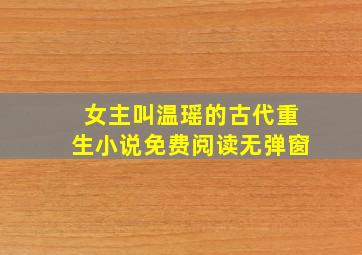 女主叫温瑶的古代重生小说免费阅读无弹窗